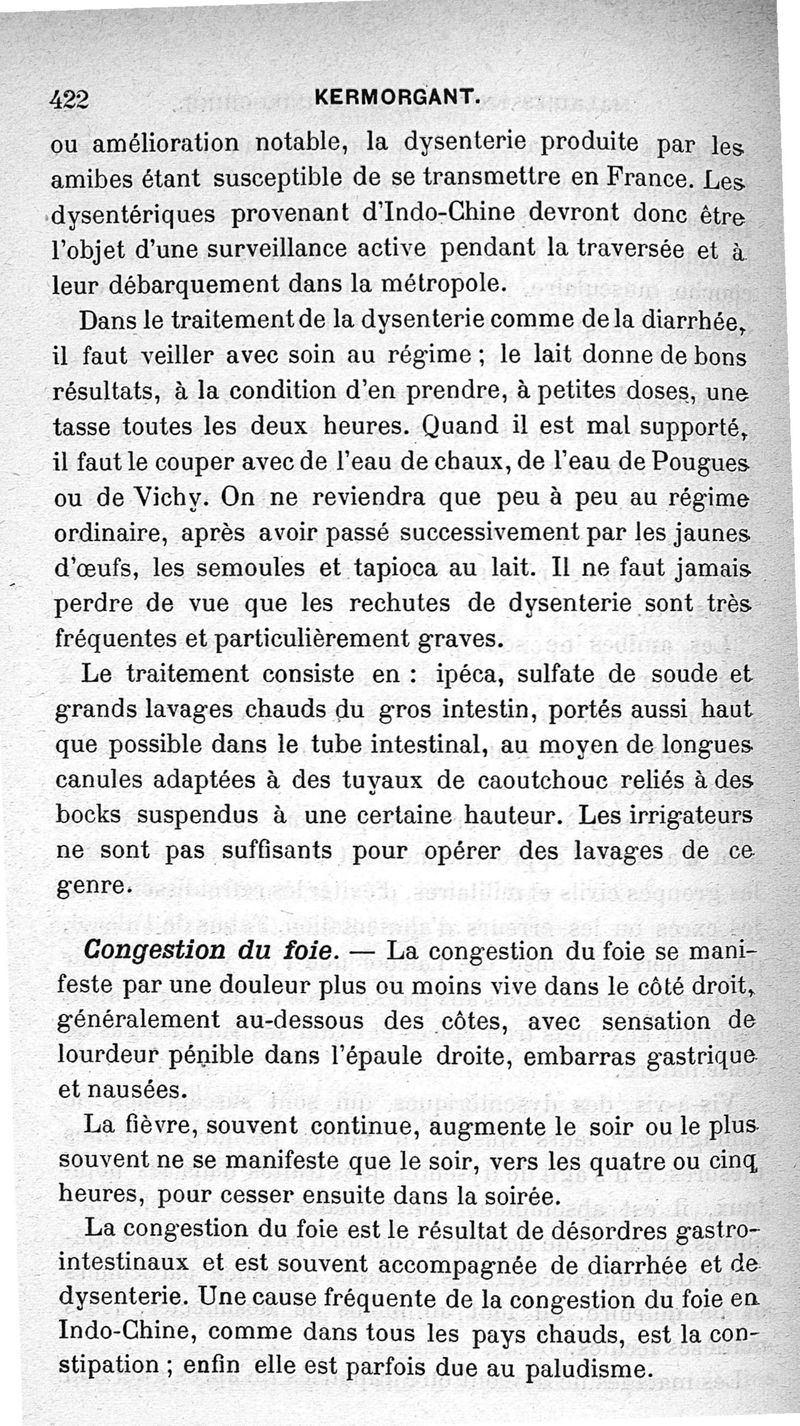 422 KERMORGANT.

ou amélioration notable, la dysenterie produite par les amibes étant susceptible de se transmettre en France. Les dysentériques provenant d'Indo-Chine devront donc être l'objet d'une surveillance active pendant la traversée et à leur débarquement dans la métropole.

Dans le traitement de la dysenterie comme de la diarrhée, il faut veiller avec soin au régime ; le lait donne de bons résultats, à la condition d'en prendre, à petites doses, une tasse toutes les deux heures. Quand il est mal supporté, il faut le couper avec de l'eau de chaux, de l'eau de Pougues ou de Vichy. On ne reviendra que peu à peu au régime ordinaire, après avoir passé successivement par les jaunes d'œufs, les semoules et tapioca au lait. Il ne faut jamais perdre de vue que les rechutes de dysenterie sont très fréquentes et particulièrement graves.

Le traitement consiste en : ipéca, sulfate de soude et grands lavages chauds du gros intestin, portés aussi haut que possible dans le tube intestinal, au moyen de longues canules adaptées à des tuyaux de caoutchouc reliés à des bocks suspendus à une certaine hauteur. Les irrigateurs ne sont pas suffisants pour opérer des lavages de ce genre.

Congestion du foie. — La congestion du foie se manifeste par une douleur plus ou moins vive dans le côté droit, généralement au-dessous des côtes, avec sensation de lourdeur pénible dans l'épaule droite, embarras gastrique et nausées.

La fièvre, souvent continue, augmente le soir ou le plus souvent ne se manifeste que le soir, vers les quatre ou cinq heures, pour cesser ensuite dans la soirée.

La congestion du foie est le résultat de désordres gastro-intestinaux et est souvent accompagnée de diarrhée et de dysenterie. Une cause fréquente de la congestion du foie en Indo-Chine, comme dans tous les pays chauds, est la constipation ; enfin elle est parfois due au paludisme.